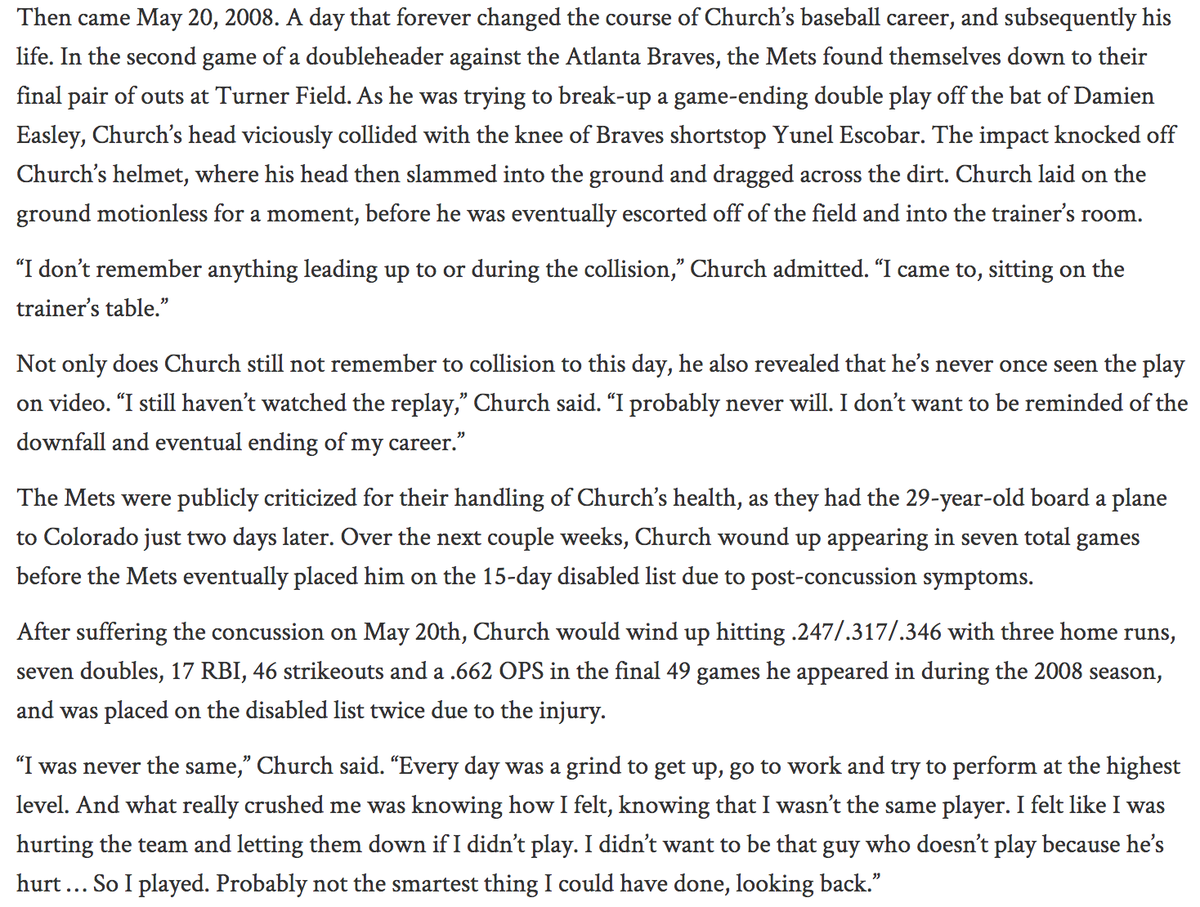 Then came May 20, 2008. A day that forever changed the course of Church's baseball career, and subsequently his life. In the second game of a doubleheader against the Atlanta Braves, the Mets found themselves down to their final pair of outs at Turner Field. As he was trying to break-up a game-ending double play off the bat of Damien Easley, Church's head viciously collided with the knee of Braves shortstop Yunel Escobar. The impact knocked off Church's helmet, where his head then slammed into the ground and dragged across the dirt. Church laid on the ground motionless for a moment, before he was eventually escorted off of the field and into the trainer's room.

"I don't remember anything leading up to or during the collision," Church admitted. "I came to, sitting on the trainer's table."

Not only does Church still not remember to collision to this day, he also revealed that he's never once seen the play on video. "I still haven't watched the replay," Church said. "I probably never will. I don't want to be reminded of the downfall and eventual ending of my career."

The Mets were publicly criticized for their handling of Church's health, as they had the 29-year-old board a plane to Colorado just two days later. Over the next couple weeks, Church wound up appearing in seven total games before the Mets eventually placed him on the 15-day disabled list due to post-concussion symptoms.

After suffering the concussion on May 20th, Church would wind up hitting .247/.317/.346 with three home runs, seven doubles, 17 RBI, 46 strikeouts and a .662 OPS in the final 49 games he appeared in during the 2008 season, and was placed on the disabled list twice due to the injury.

"I was never the same," Church said. "Every day was a grind to get up, go to work and try to perform at the highest level. And what really crushed me was knowing how I felt, knowing that I wasn't the same player. I felt like I was hurting the team and letting them down if I didn't play. I didn't want to be that guy who doesn't play because he's hurt … So I played. Probably not the smartest thing I could have done, looking back."